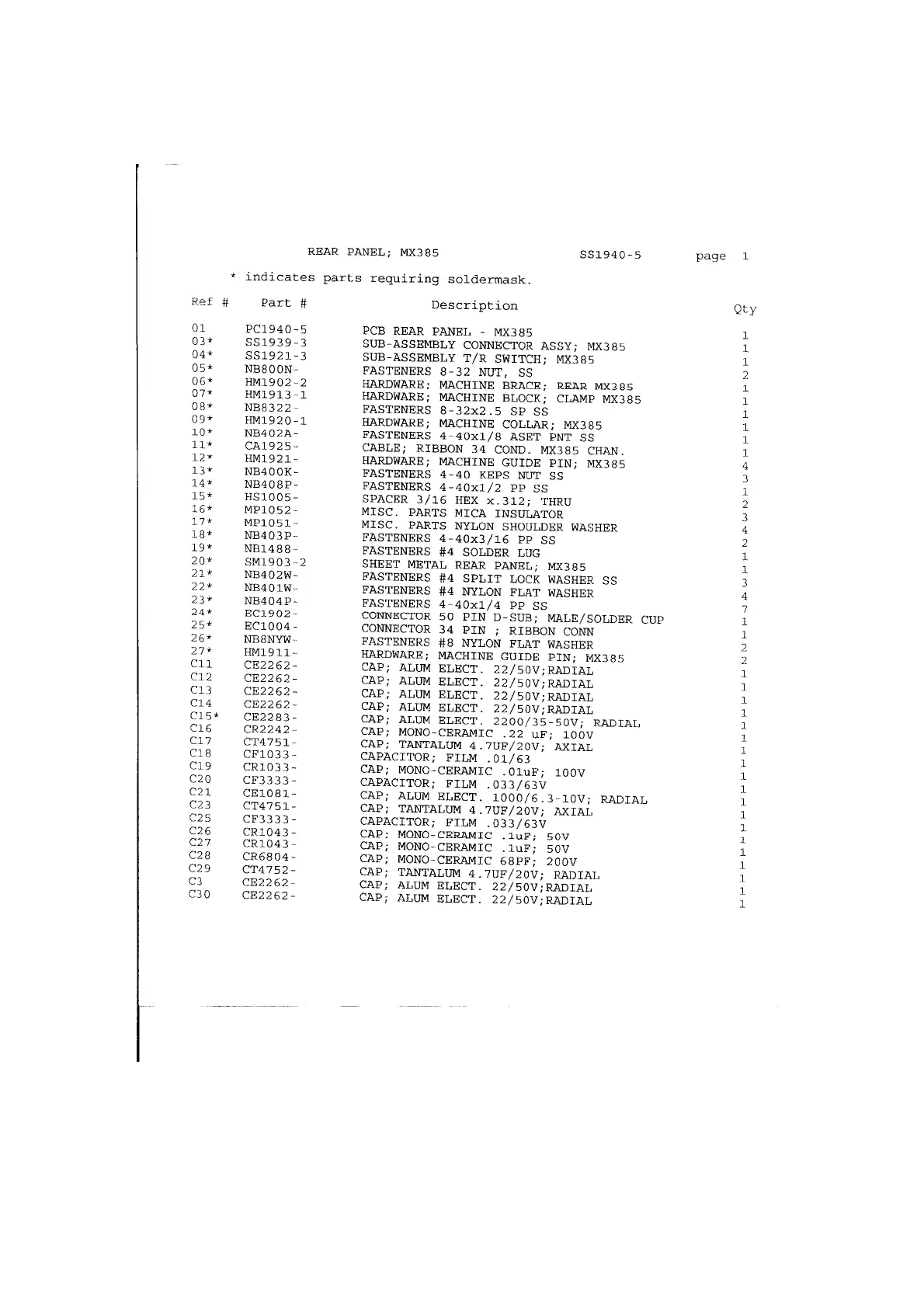 REAR PANEL; MX385 SS1940-5 page 1

* indicates parts requiring soldermask.

| Ref # | Part # | Description | Qty |
|---|---|---|---|
| 01 | PC1940-5 | PCB REAR PANEL - MX385 | 1 |
| 03* | SS1939-3 | SUB-ASSEMBLY CONNECTOR ASSY; MX385 | 1 |
| 04* | SS1921-3 | SUB-ASSEMBLY T/R SWITCH; MX385 | 1 |
| 05* | NB800N- | FASTENERS 8-32 NUT, SS | 2 |
| 06* | HM1902-2 | HARDWARE; MACHINE BRACE; REAR MX385 | 1 |
| 07* | HM1913-1 | HARDWARE; MACHINE BLOCK; CLAMP MX385 | 1 |
| 08* | NB8322- | FASTENERS 8-32x2.5 SP SS | 1 |
| 09* | HM1920-1 | HARDWARE; MACHINE COLLAR; MX385 | 1 |
| 10* | NB402A- | FASTENERS 4-40x1/8 ASET PNT SS | 1 |
| 11* | CA1925- | CABLE; RIBBON 34 COND. MX385 CHAN. | 1 |
| 12* | HM1921- | HARDWARE; MACHINE GUIDE PIN; MX385 | 4 |
| 13* | NB400K- | FASTENERS 4-40 KEPS NUT SS | 3 |
| 14* | NB408P- | FASTENERS 4-40x1/2 PP SS | 1 |
| 15* | HS1005- | SPACER 3/16 HEX x.312; THRU | 2 |
| 16* | MP1052- | MISC. PARTS MICA INSULATOR | 3 |
| 17* | MP1051- | MISC. PARTS NYLON SHOULDER WASHER | 4 |
| 18* | NB403P- | FASTENERS 4-40x3/16 PP SS | 2 |
| 19* | NB1488- | FASTENERS #4 SOLDER LUG | 1 |
| 20* | SM1903-2 | SHEET METAL REAR PANEL; MX385 | 1 |
| 21* | NB402W- | FASTENERS #4 SPLIT LOCK WASHER SS | 3 |
| 22* | NB401W- | FASTENERS #4 NYLON FLAT WASHER | 4 |
| 23* | NB404P- | FASTENERS 4-40x1/4 PP SS | 7 |
| 24* | EC1902- | CONNECTOR 50 PIN D-SUB; MALE/SOLDER CUP | 1 |
| 25* | EC1004- | CONNECTOR 34 PIN ; RIBBON CONN | 1 |
| 26* | NB8NYW- | FASTENERS #8 NYLON FLAT WASHER | 2 |
| 27* | HM1911- | HARDWARE; MACHINE GUIDE PIN; MX385 | 2 |
| C11 | CE2262- | CAP; ALUM ELECT. 22/50V;RADIAL | 1 |
| C12 | CE2262- | CAP; ALUM ELECT. 22/50V;RADIAL | 1 |
| C13 | CE2262- | CAP; ALUM ELECT. 22/50V;RADIAL | 1 |
| C14 | CE2262- | CAP; ALUM ELECT. 22/50V;RADIAL | 1 |
| C15* | CE2283- | CAP; ALUM ELECT. 2200/35-50V; RADIAL | 1 |
| C16 | CR2242- | CAP; MONO-CERAMIC .22 uF; 100V | 1 |
| C17 | CT4751- | CAP; TANTALUM 4.7UF/20V; AXIAL | 1 |
| C18 | CF1033- | CAPACITOR; FILM .01/63 | 1 |
| C19 | CR1033- | CAP; MONO-CERAMIC .01uF; 100V | 1 |
| C20 | CF3333- | CAPACITOR; FILM .033/63V | 1 |
| C21 | CE1081- | CAP; ALUM ELECT. 1000/6.3-10V; RADIAL | 1 |
| C23 | CT4751- | CAP; TANTALUM 4.7UF/20V; AXIAL | 1 |
| C25 | CF3333- | CAPACITOR; FILM .033/63V | 1 |
| C26 | CR1043- | CAP; MONO-CERAMIC .1uF; 50V | 1 |
| C27 | CR1043- | CAP; MONO-CERAMIC .1uF; 50V | 1 |
| C28 | CR6804- | CAP; MONO-CERAMIC 68PF; 200V | 1 |
| C29 | CT4752- | CAP; TANTALUM 4.7UF/20V; RADIAL | 1 |
| C3 | CE2262- | CAP; ALUM ELECT. 22/50V;RADIAL | 1 |
| C30 | CE2262- | CAP; ALUM ELECT. 22/50V;RADIAL | 1 |